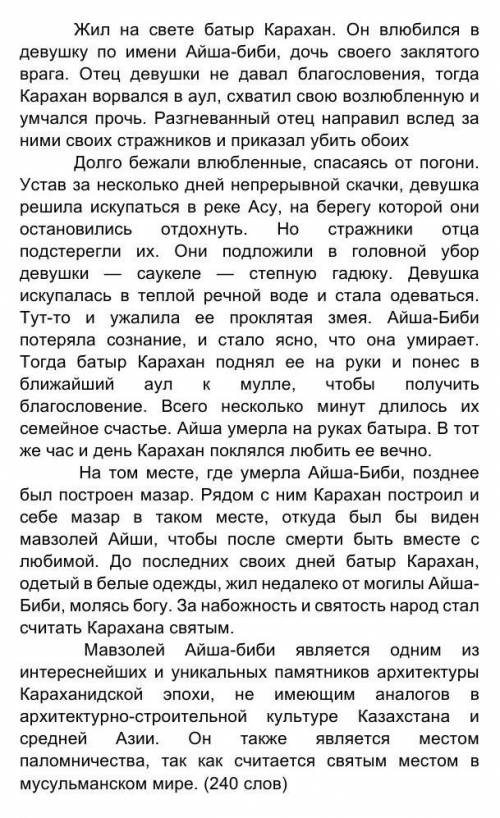 Жил на свете батыр Карахан. Он влюбился в девушку по имени Айша-биби, дочь своего заклятого врага. Отец девушки не давал благословения, тогда Карахан ворвался в аул, схватил свою возлюбленную и умчался прочь. Разгневанный отец направил вслед за ними своих стражников и приказал убить обоих

Долго бежали влюбленные, спасаясь от погони. Устав за несколько дней непрерывной скачки, девушка решила искупаться в реке Асу, на берегу которой они остановились отдохнуть. Но стражники отца подстерегли их. Они подложили в головной убор девушки — саукеле — степную гадюку. Девушка искупалась в теплой речной воде и стала одеваться. Тут-то и ужалила ее проклятая змея. Айша-Биби потеряла сознание, и стало ясно, что она умирает. Тогда батыр Карахан поднял ее на руки и понес в ближайший аул к мулле, чтобы получить благословение. Всего несколько минут длилось их семейное счастье. Айша умерла на руках батыра. В тот же час и день Карахан поклялся любить ее вечно.

На том месте, где умерла Айша-Биби, позднее был построен мазар. Рядом с ним Карахан построил и себе мазар в таком месте, откуда был бы виден мавзолей Айши, чтобы после смерти быть вместе с любимой. До последних своих дней батыр Карахан, одетый в белые одежды, жил недалеко от могилы Айша-Биби, молясь богу. За набожность и святость народ стал считать Карахана святым.

Мавзолей Айша-биби является одним из интереснейших и уникальных памятников архитектуры Караханидской эпохи, не имеющим аналогов в архитектурно-строительной культуре Казахстана и средней Азии. Он также является местом паломничества, так как считается святым местом в мусульманском мире. (240 слов)